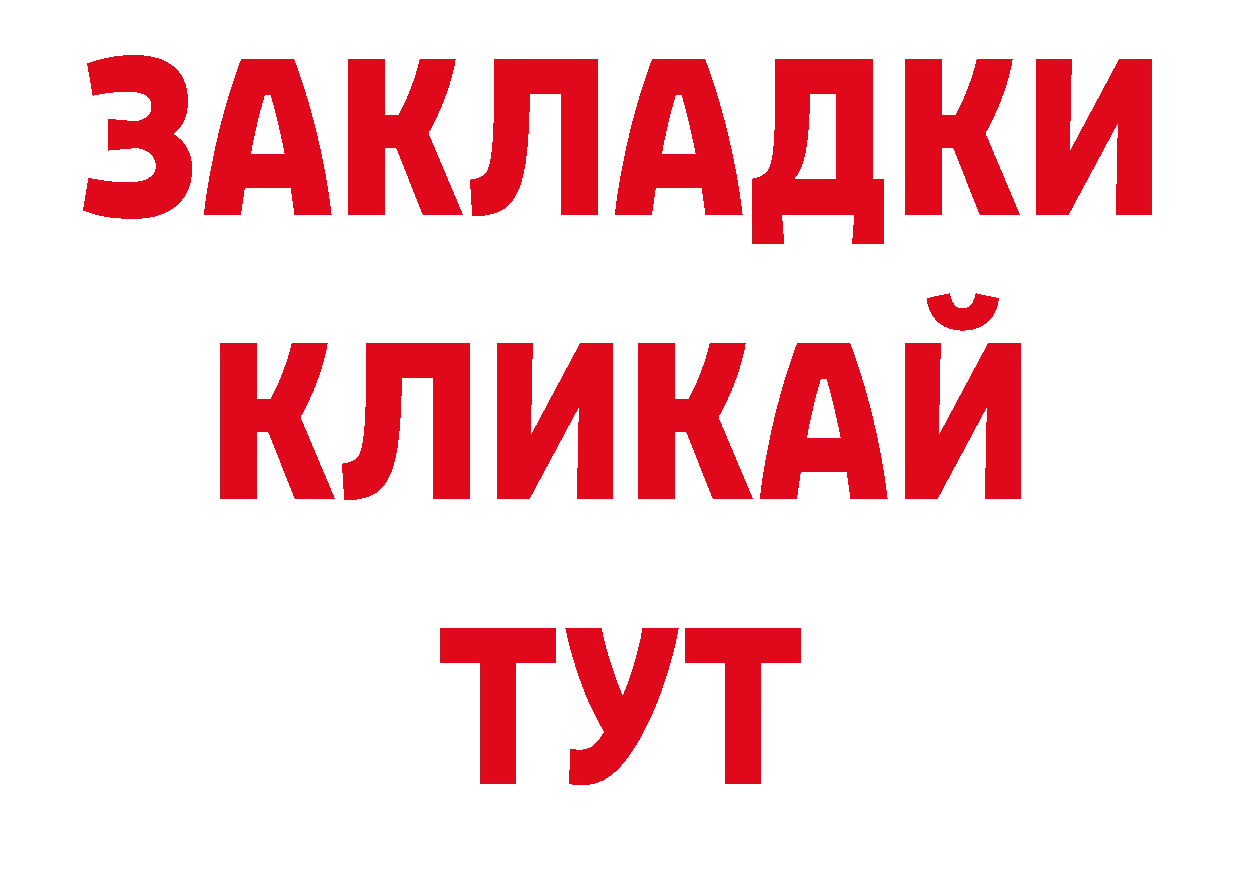 ЗАКЛАДКИ
КЛИКАЙ
ТУТ